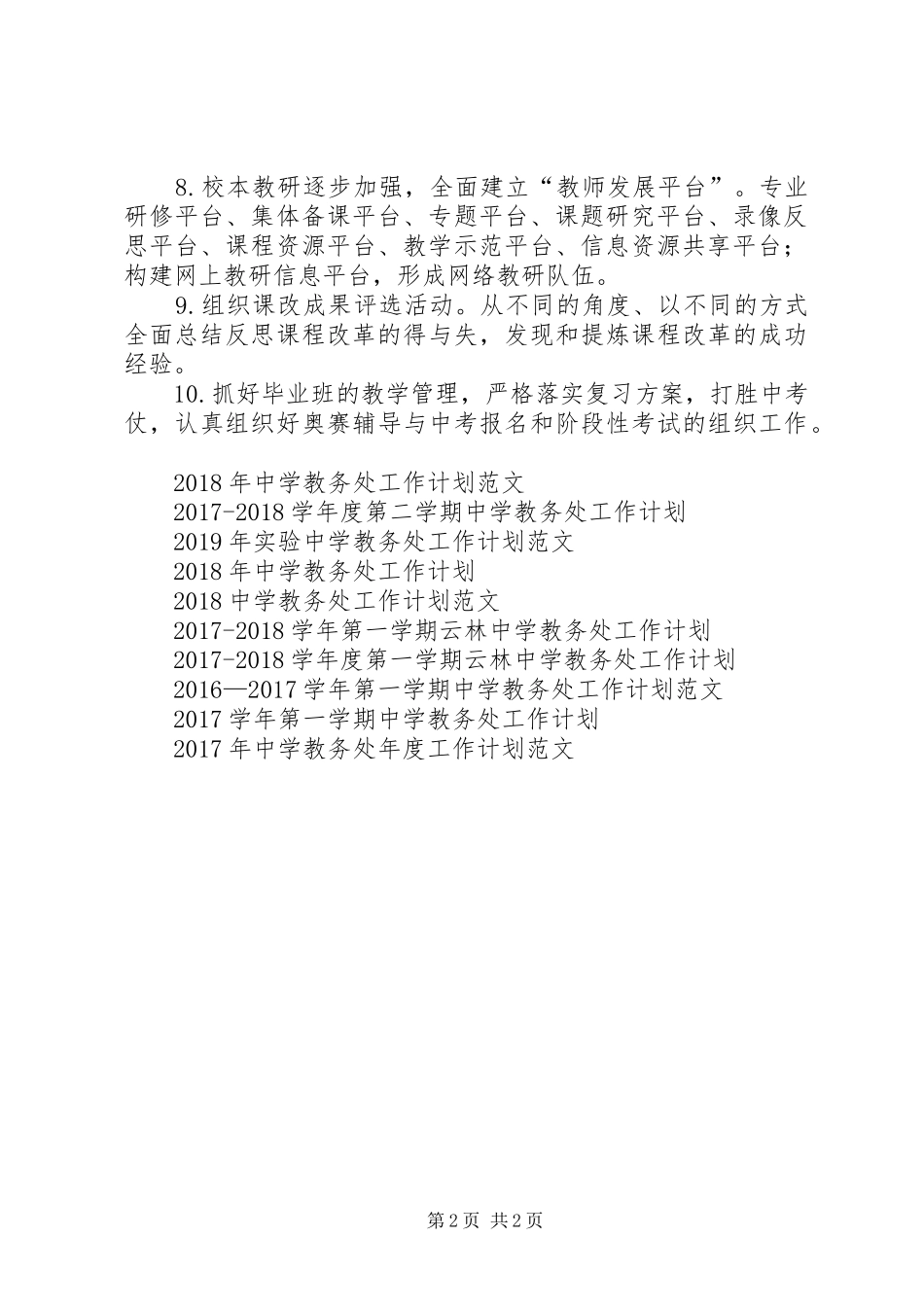 8.校本教研逐步加强，全面建立“教师发展平台”。专业研修平台、集体备课平台、专题平台、课题研究平台、录像反思平台、课程资源平台、教学示范平台、信息资源共享平台；构建网上教研信息平台，形成网络教研队伍。

9.组织课改成果评选活动。从不同的角度、以不同的方式全面总结反思课程改革的得与失，发现和提炼课程改革的成功经验。

10.抓好毕业班的教学管理，严格落实复习方案，打胜中考仗，认真组织好奥赛辅导与中考报名和阶段性考试的组织工作。

2018年中学教务处工作计划范文
2017-2018学年度第二学期中学教务处工作计划
2019年实验中学教务处工作计划范文
2018年中学教务处工作计划
2018中学教务处工作计划范文
2017-2018学年第一学期云林中学教务处工作计划
2017-2018学年度第一学期云林中学教务处工作计划
2016—2017学年第一学期中学教务处工作计划范文
2017学年第一学期中学教务处工作计划
2017年中学教务处年度工作计划范文

第2页 共2页